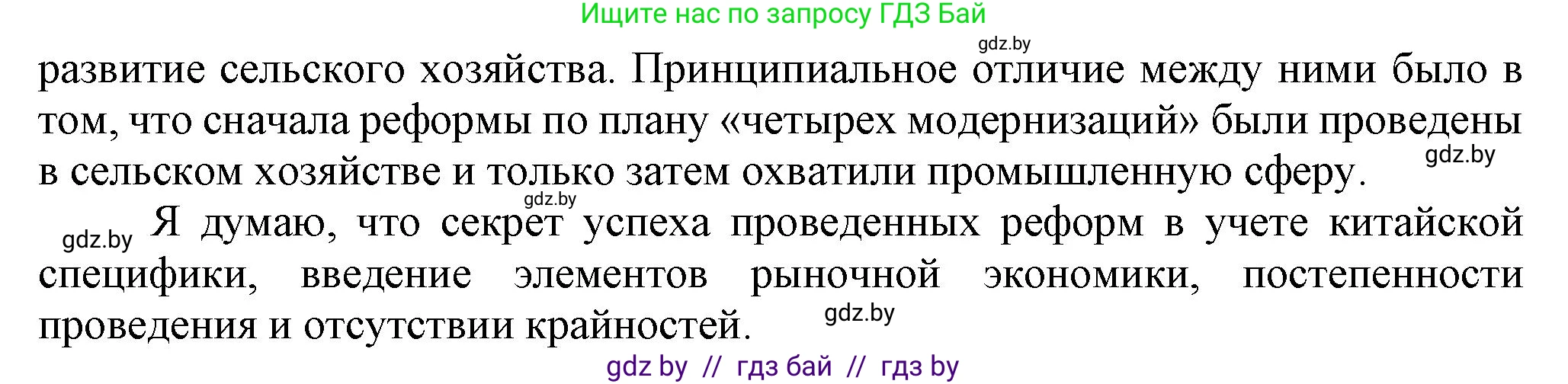 Ищите нас по запросу ГДЗ Бай

gdz.by

развитие сельского хозяйства. Принципиальное отличие между ними было в том, что сначала реформы по плану «четырех модернизаций» были проведены в сельском хозяйстве и только затем охватили промышленную сферу.

gdz.by

gdz.by

gdz.by Я думаю, что секрет успеха проведенных реформ в учете китайской специфики, введение элементов рыночной экономики, постепенности проведения и отсутствии крайностей.

gdz.by

gdz by // гдз бай // гдз by